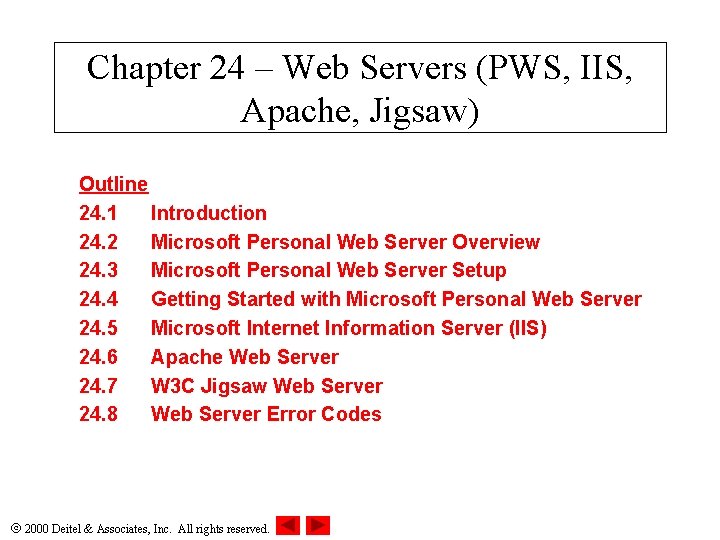 Chapter 24 – Web Servers (PWS, IIS, Apache, Jigsaw)

Outline
24.1 Introduction
24.2 Microsoft Personal Web Server Overview
24.3 Microsoft Personal Web Server Setup
24.4 Getting Started with Microsoft Personal Web Server
24.5 Microsoft Internet Information Server (IIS)
24.6 Apache Web Server
24.7 W3C Jigsaw Web Server
24.8 Web Server Error Codes

© 2000 Deitel & Associates, Inc. All rights reserved.